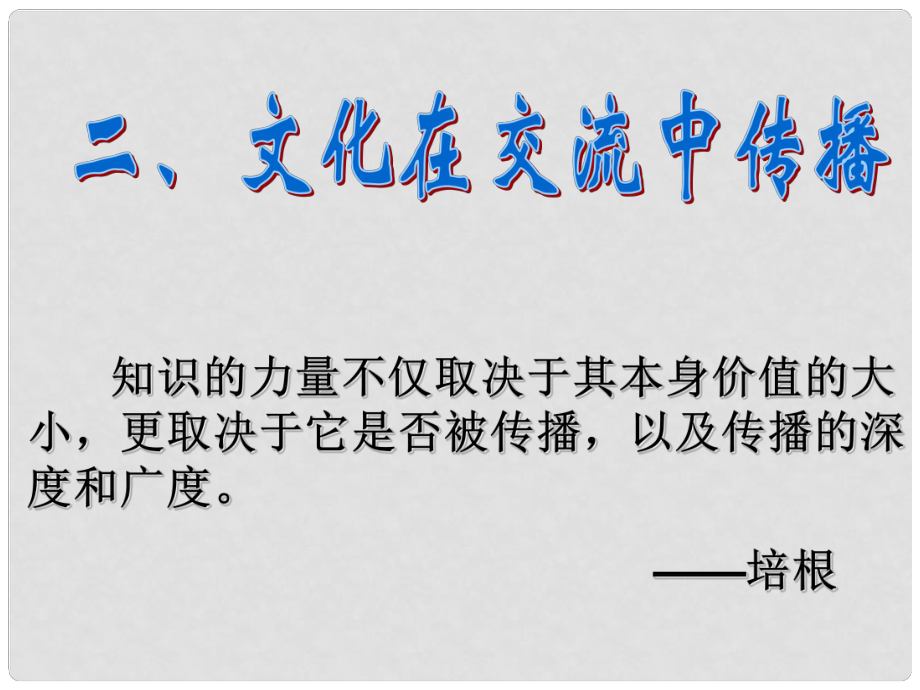 二、文化在交流中传播

知识的力量不仅取决于其本身价值的大小，更取决于它是否被传播，以及传播的深度和广度。

——培根